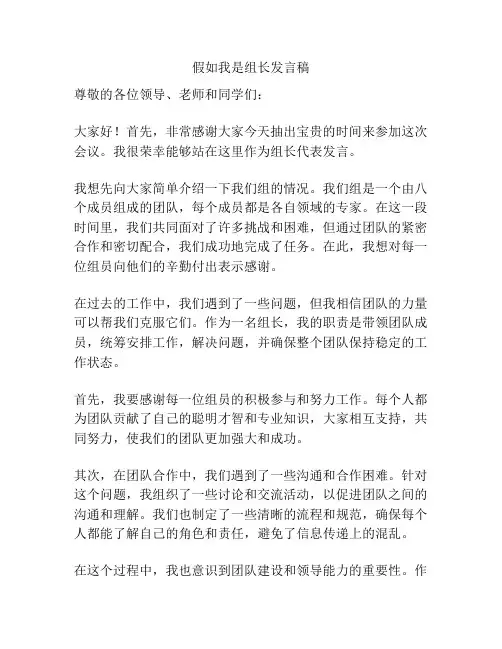 假如我是组长发言稿

尊敬的各位领导、老师和同学们：

大家好！首先，非常感谢大家今天抽出宝贵的时间来参加这次会议。我很荣幸能够站在这里作为组长代表发言。

我想先向大家简单介绍一下我们组的情况。我们组是一个由八个成员组成的团队，每个成员都是各自领域的专家。在这一段时间里，我们共同面对了许多挑战和困难，但通过团队的紧密合作和密切配合，我们成功地完成了任务。在此，我想对每一位组员向他们的辛勤付出表示感谢。

在过去的工作中，我们遇到了一些问题，但我相信团队的力量可以帮我们克服它们。作为一名组长，我的职责是带领团队成员，统筹安排工作，解决问题，并确保整个团队保持稳定的工作状态。

首先，我要感谢每一位组员的积极参与和努力工作。每个人都为团队贡献了自己的聪明才智和专业知识，大家相互支持，共同努力，使我们的团队更加强大和成功。

其次，在团队合作中，我们遇到了一些沟通和合作困难。针对这个问题，我组织了一些讨论和交流活动，以促进团队之间的沟通和理解。我们也制定了一些清晰的流程和规范，确保每个人都能了解自己的角色和责任，避免了信息传递上的混乱。

在这个过程中，我也意识到团队建设和领导能力的重要性。作